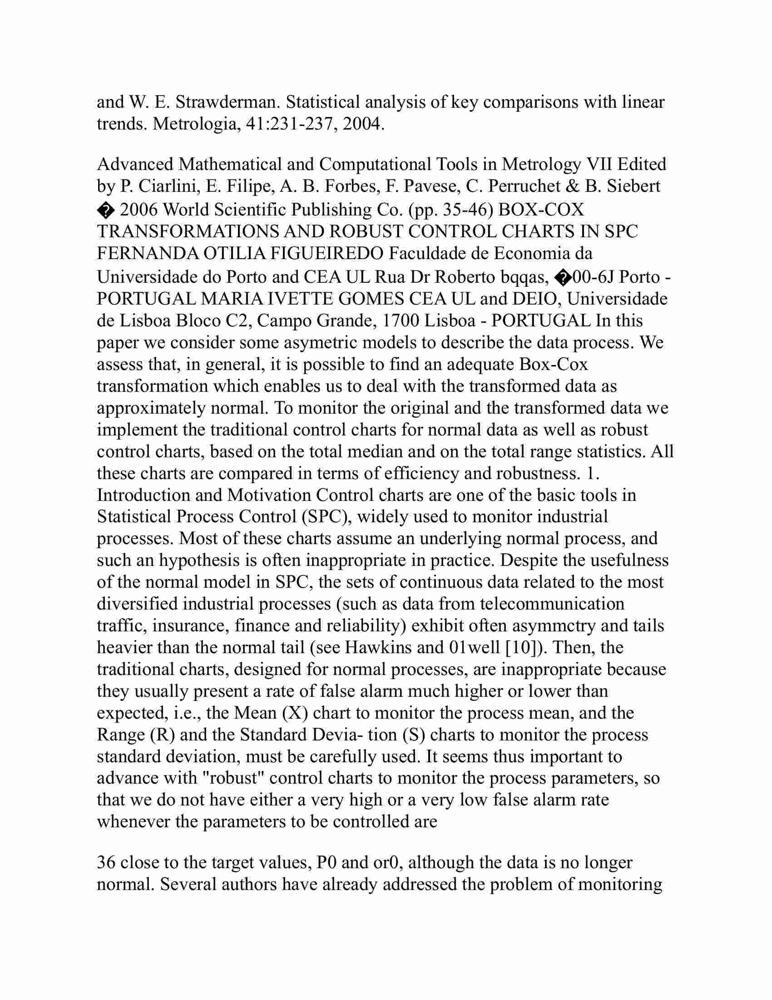 and W. E. Strawderman. Statistical analysis of key comparisons with linear trends. Metrologia, 41:231-237, 2004.

Advanced Mathematical and Computational Tools in Metrology VII Edited by P. Ciarlini, E. Filipe, A. B. Forbes, F. Pavese, C. Perruchet & B. Siebert � 2006 World Scientific Publishing Co. (pp. 35-46) BOX-COX TRANSFORMATIONS AND ROBUST CONTROL CHARTS IN SPC FERNANDA OTILIA FIGUEIREDO Faculdade de Economia da Universidade do Porto and CEA UL Rua Dr Roberto bqqas, �00-6J Porto - PORTUGAL MARIA IVETTE GOMES CEA UL and DEIO, Universidade de Lisboa Bloco C2, Campo Grande, 1700 Lisboa - PORTUGAL In this paper we consider some asymetric models to describe the data process. We assess that, in general, it is possible to find an adequate Box-Cox transformation which enables us to deal with the transformed data as approximately normal. To monitor the original and the transformed data we implement the traditional control charts for normal data as well as robust control charts, based on the total median and on the total range statistics. All these charts are compared in terms of efficiency and robustness. 1. Introduction and Motivation Control charts are one of the basic tools in Statistical Process Control (SPC), widely used to monitor industrial processes. Most of these charts assume an underlying normal process, and such an hypothesis is often inappropriate in practice. Despite the usefulness of the normal model in SPC, the sets of continuous data related to the most diversified industrial processes (such as data from telecommunication traffic, insurance, finance and reliability) exhibit often asymmctry and tails heavier than the normal tail (see Hawkins and 01well [10]). Then, the traditional charts, designed for normal processes, are inappropriate because they usually present a rate of false alarm much higher or lower than expected, i.e., the Mean (X) chart to monitor the process mean, and the Range (R) and the Standard Devia- tion (S) charts to monitor the process standard deviation, must be carefully used. It seems thus important to advance with "robust" control charts to monitor the process parameters, so that we do not have either a very high or a very low false alarm rate whenever the parameters to be controlled are

36 close to the target values, P0 and or0, although the data is no longer normal. Several authors have already addressed the problem of monitoring